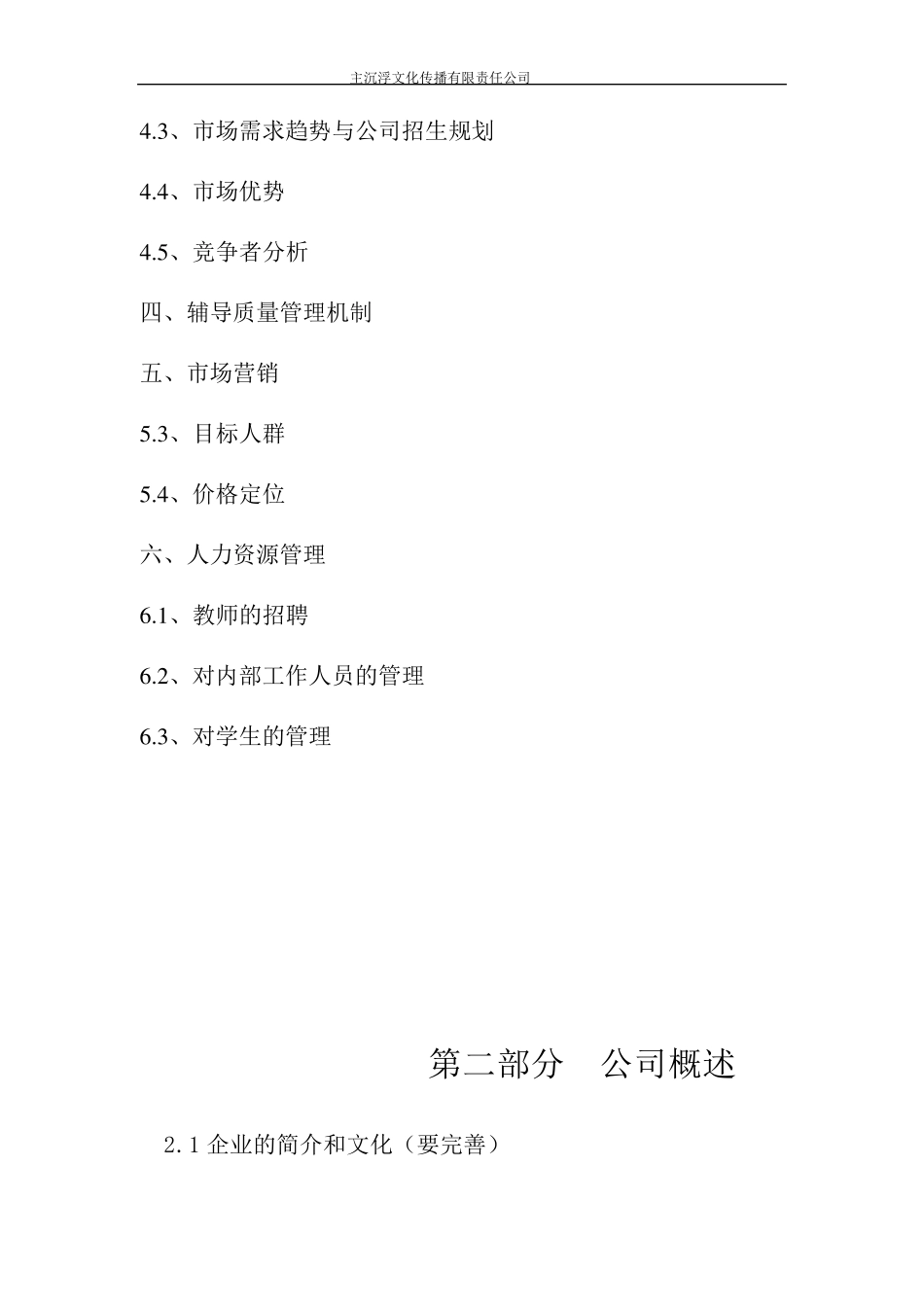 主沉浮文化传播有限责任公司

4.3、市场需求趋势与公司招生规划

4.4、市场优势

4.5、竞争者分析

四、辅导质量管理机制

五、市场营销

5.3、目标人群

5.4、价格定位

六、人力资源管理

6.1、教师的招聘

6.2、对内部工作人员的管理

6.3、对学生的管理

第二部分　公司概述

2.1 企业的简介和文化（要完善）